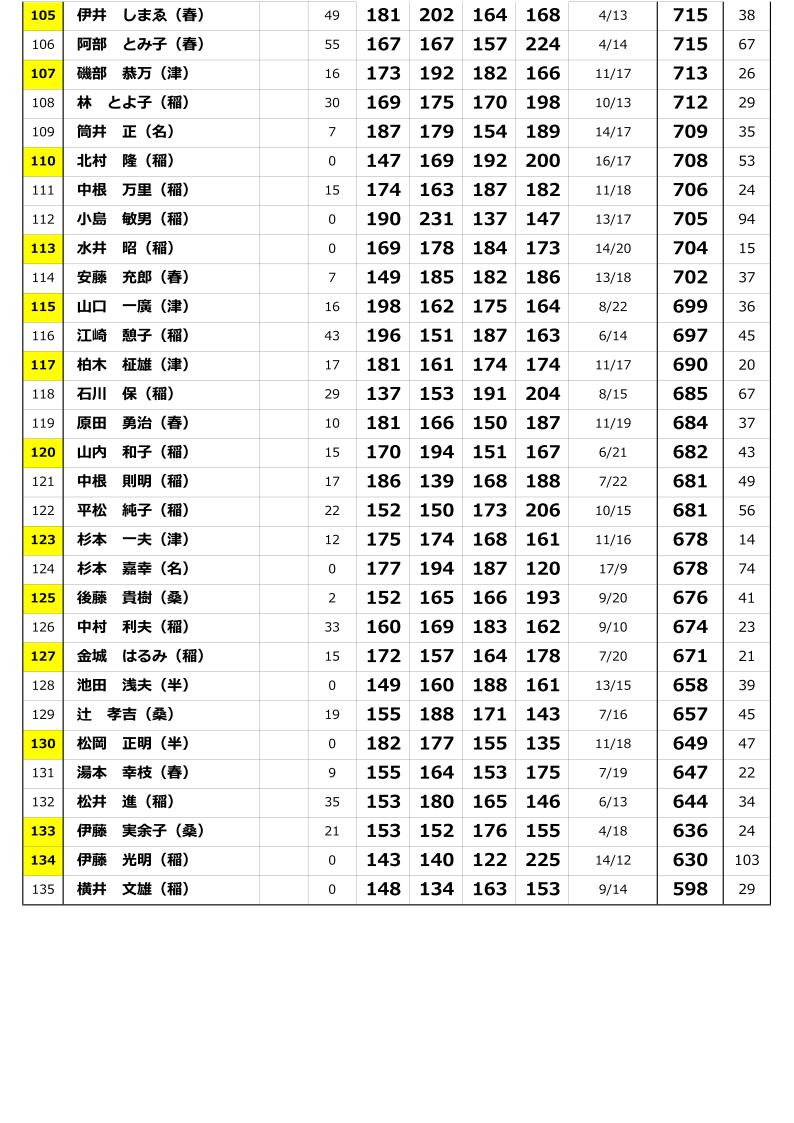 | 105 | 伊井　しまゑ（春） |  | 49 | 181 | 202 | 164 | 168 | 4/13 | 715 | 38 |
|---|---|---|---|---|---|---|---|---|---|---|
| 106 | 阿部　とみ子（春） |  | 55 | 167 | 167 | 157 | 224 | 4/14 | 715 | 67 |
| 107 | 磯部　恭万（津） |  | 16 | 173 | 192 | 182 | 166 | 11/17 | 713 | 26 |
| 108 | 林　とよ子（稲） |  | 30 | 169 | 175 | 170 | 198 | 10/13 | 712 | 29 |
| 109 | 筒井　正（名） |  | 7 | 187 | 179 | 154 | 189 | 14/17 | 709 | 35 |
| 110 | 北村　隆（稲） |  | 0 | 147 | 169 | 192 | 200 | 16/17 | 708 | 53 |
| 111 | 中根　万里（稲） |  | 15 | 174 | 163 | 187 | 182 | 11/18 | 706 | 24 |
| 112 | 小島　敏男（稲） |  | 0 | 190 | 231 | 137 | 147 | 13/17 | 705 | 94 |
| 113 | 水井　昭（稲） |  | 0 | 169 | 178 | 184 | 173 | 14/20 | 704 | 15 |
| 114 | 安藤　充郎（春） |  | 7 | 149 | 185 | 182 | 186 | 13/18 | 702 | 37 |
| 115 | 山口　一廣（津） |  | 16 | 198 | 162 | 175 | 164 | 8/22 | 699 | 36 |
| 116 | 江崎　憩子（稲） |  | 43 | 196 | 151 | 187 | 163 | 6/14 | 697 | 45 |
| 117 | 柏木　柾雄（津） |  | 17 | 181 | 161 | 174 | 174 | 11/17 | 690 | 20 |
| 118 | 石川　保（稲） |  | 29 | 137 | 153 | 191 | 204 | 8/15 | 685 | 67 |
| 119 | 原田　勇治（春） |  | 10 | 181 | 166 | 150 | 187 | 11/19 | 684 | 37 |
| 120 | 山内　和子（稲） |  | 15 | 170 | 194 | 151 | 167 | 6/21 | 682 | 43 |
| 121 | 中根　則明（稲） |  | 17 | 186 | 139 | 168 | 188 | 7/22 | 681 | 49 |
| 122 | 平松　純子（稲） |  | 22 | 152 | 150 | 173 | 206 | 10/15 | 681 | 56 |
| 123 | 杉本　一夫（津） |  | 12 | 175 | 174 | 168 | 161 | 11/16 | 678 | 14 |
| 124 | 杉本　嘉幸（名） |  | 0 | 177 | 194 | 187 | 120 | 17/9 | 678 | 74 |
| 125 | 後藤　貴樹（桑） |  | 2 | 152 | 165 | 166 | 193 | 9/20 | 676 | 41 |
| 126 | 中村　利夫（稲） |  | 33 | 160 | 169 | 183 | 162 | 9/10 | 674 | 23 |
| 127 | 金城　はるみ（稲） |  | 15 | 172 | 157 | 164 | 178 | 7/20 | 671 | 21 |
| 128 | 池田　浅夫（半） |  | 0 | 149 | 160 | 188 | 161 | 13/15 | 658 | 39 |
| 129 | 辻　孝吉（桑） |  | 19 | 155 | 188 | 171 | 143 | 7/16 | 657 | 45 |
| 130 | 松岡　正明（半） |  | 0 | 182 | 177 | 155 | 135 | 11/18 | 649 | 47 |
| 131 | 湯本　幸枝（春） |  | 9 | 155 | 164 | 153 | 175 | 7/19 | 647 | 22 |
| 132 | 松井　進（稲） |  | 35 | 153 | 180 | 165 | 146 | 6/13 | 644 | 34 |
| 133 | 伊藤　実余子（桑） |  | 21 | 153 | 152 | 176 | 155 | 4/18 | 636 | 24 |
| 134 | 伊藤　光明（稲） |  | 0 | 143 | 140 | 122 | 225 | 14/12 | 630 | 103 |
| 135 | 横井　文雄（稲） |  | 0 | 148 | 134 | 163 | 153 | 9/14 | 598 | 29 |